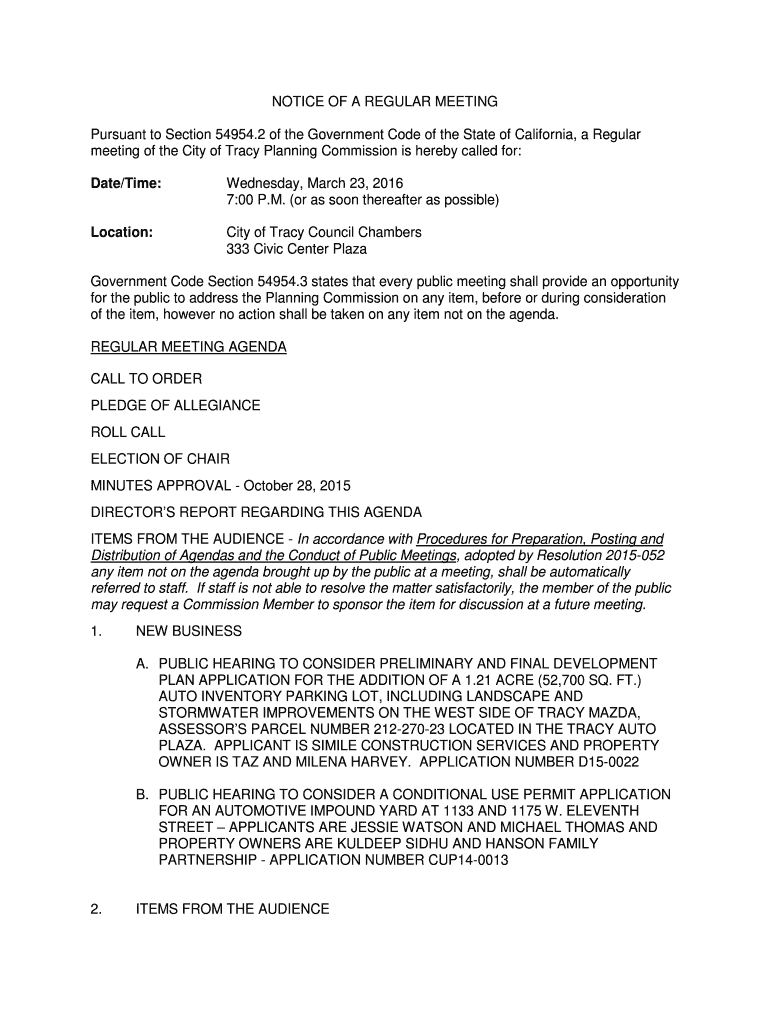 NOTICE OF A REGULAR MEETING

Pursuant to Section 54954.2 of the Government Code of the State of California, a Regular meeting of the City of Tracy Planning Commission is hereby called for:

Date/Time: Wednesday, March 23, 2016
7:00 P.M. (or as soon thereafter as possible)

Location: City of Tracy Council Chambers
333 Civic Center Plaza

Government Code Section 54954.3 states that every public meeting shall provide an opportunity for the public to address the Planning Commission on any item, before or during consideration of the item, however no action shall be taken on any item not on the agenda.

REGULAR MEETING AGENDA

CALL TO ORDER

PLEDGE OF ALLEGIANCE

ROLL CALL

ELECTION OF CHAIR

MINUTES APPROVAL - October 28, 2015

DIRECTOR'S REPORT REGARDING THIS AGENDA

ITEMS FROM THE AUDIENCE - In accordance with Procedures for Preparation, Posting and Distribution of Agendas and the Conduct of Public Meetings, adopted by Resolution 2015-052 any item not on the agenda brought up by the public at a meeting, shall be automatically referred to staff. If staff is not able to resolve the matter satisfactorily, the member of the public may request a Commission Member to sponsor the item for discussion at a future meeting.

1. NEW BUSINESS

A. PUBLIC HEARING TO CONSIDER PRELIMINARY AND FINAL DEVELOPMENT PLAN APPLICATION FOR THE ADDITION OF A 1.21 ACRE (52,700 SQ. FT.) AUTO INVENTORY PARKING LOT, INCLUDING LANDSCAPE AND STORMWATER IMPROVEMENTS ON THE WEST SIDE OF TRACY MAZDA, ASSESSOR'S PARCEL NUMBER 212-270-23 LOCATED IN THE TRACY AUTO PLAZA. APPLICANT IS SIMILE CONSTRUCTION SERVICES AND PROPERTY OWNER IS TAZ AND MILENA HARVEY. APPLICATION NUMBER D15-0022

B. PUBLIC HEARING TO CONSIDER A CONDITIONAL USE PERMIT APPLICATION FOR AN AUTOMOTIVE IMPOUND YARD AT 1133 AND 1175 W. ELEVENTH STREET – APPLICANTS ARE JESSIE WATSON AND MICHAEL THOMAS AND PROPERTY OWNERS ARE KULDEEP SIDHU AND HANSON FAMILY PARTNERSHIP - APPLICATION NUMBER CUP14-0013

2. ITEMS FROM THE AUDIENCE